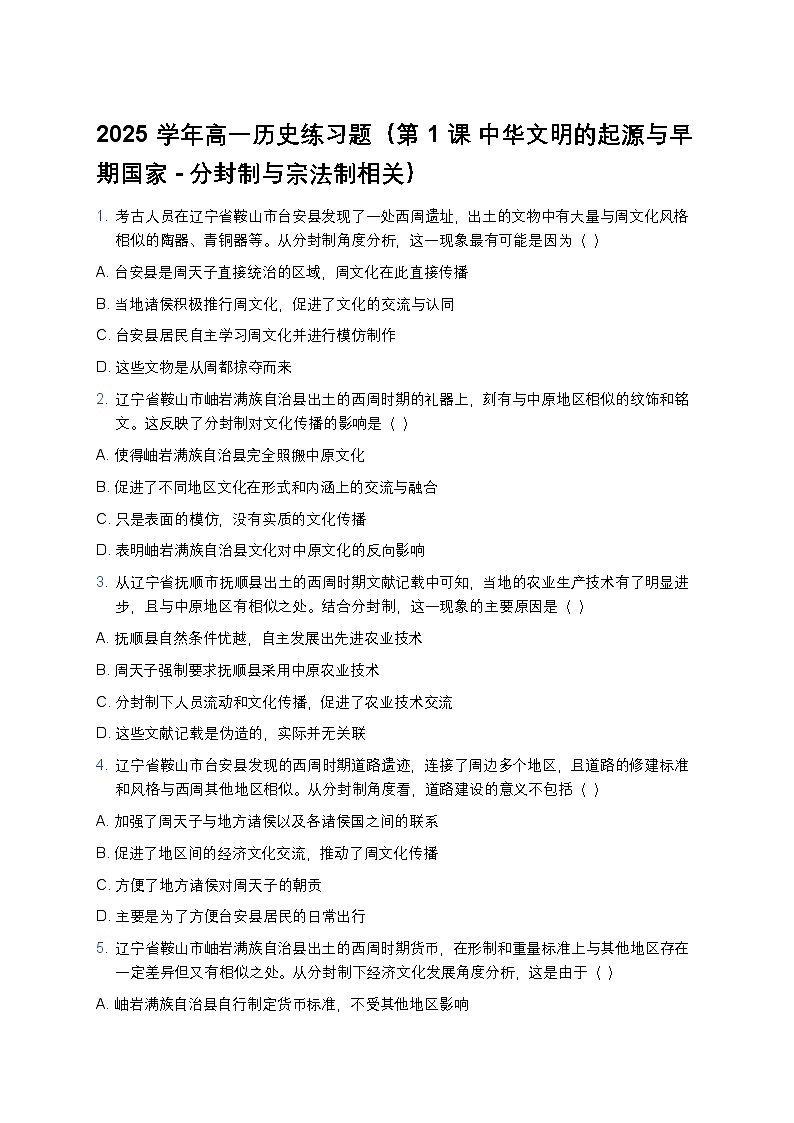 2025 学年高一历史练习题（第 1 课 中华文明的起源与早期国家 - 分封制与宗法制相关）

1. 考古人员在辽宁省鞍山市台安县发现了一处西周遗址，出土的文物中有大量与周文化风格相似的陶器、青铜器等。从分封制角度分析，这一现象最有可能是因为（ ）

A. 台安县是周天子直接统治的区域，周文化在此直接传播

B. 当地诸侯积极推行周文化，促进了文化的交流与认同

C. 台安县居民自主学习周文化并进行模仿制作

D. 这些文物是从周都掠夺而来

2. 辽宁省鞍山市岫岩满族自治县出土的西周时期的礼器上，刻有与中原地区相似的纹饰和铭文。这反映了分封制对文化传播的影响是（ ）

A. 使得岫岩满族自治县完全照搬中原文化

B. 促进了不同地区文化在形式和内涵上的交流与融合

C. 只是表面的模仿，没有实质的文化传播

D. 表明岫岩满族自治县文化对中原文化的反向影响

3. 从辽宁省抚顺市抚顺县出土的西周时期文献记载中可知，当地的农业生产技术有了明显进步，且与中原地区有相似之处。结合分封制，这一现象的主要原因是（ ）

A. 抚顺县自然条件优越，自主发展出先进农业技术

B. 周天子强制要求抚顺县采用中原农业技术

C. 分封制下人员流动和文化传播，促进了农业技术交流

D. 这些文献记载是伪造的，实际并无关联

4. 辽宁省鞍山市台安县发现的西周时期道路遗迹，连接了周边多个地区，且道路的修建标准和风格与西周其他地区相似。从分封制角度看，道路建设的意义不包括（ ）

A. 加强了周天子与地方诸侯以及各诸侯国之间的联系

B. 促进了地区间的经济文化交流，推动了周文化传播

C. 方便了地方诸侯对周天子的朝贡

D. 主要是为了方便台安县居民的日常出行

5. 辽宁省鞍山市岫岩满族自治县出土的西周时期货币，在形制和重量标准上与其他地区存在一定差异但又有相似之处。从分封制下经济文化发展角度分析，这是由于（ ）

A. 岫岩满族自治县自行制定货币标准，不受其他地区影响